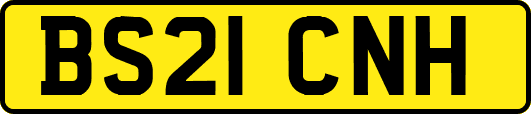 BS21 CNH